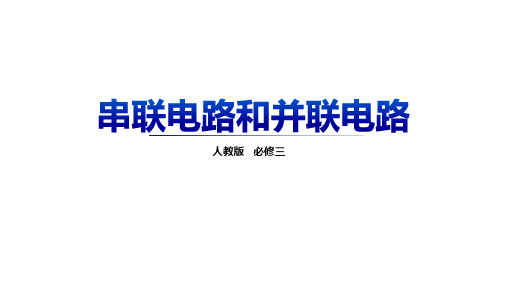 串联电路和并联电路

人教版　必修三